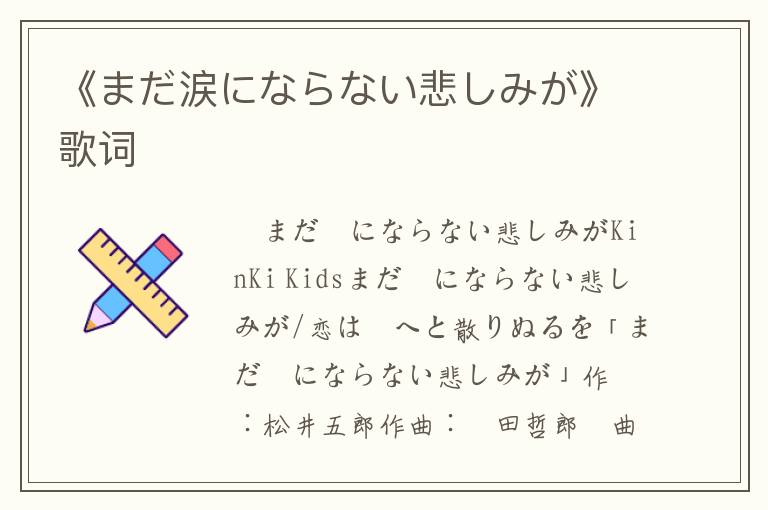 《まだ涙にならない悲しみが》歌词

まだ　にならない悲しみがKinKi Kidsまだ　にならない悲しみが/恋は　へと散りぬるを「まだ　にならない悲しみが」作：松井五郎作曲：　田哲郎　曲